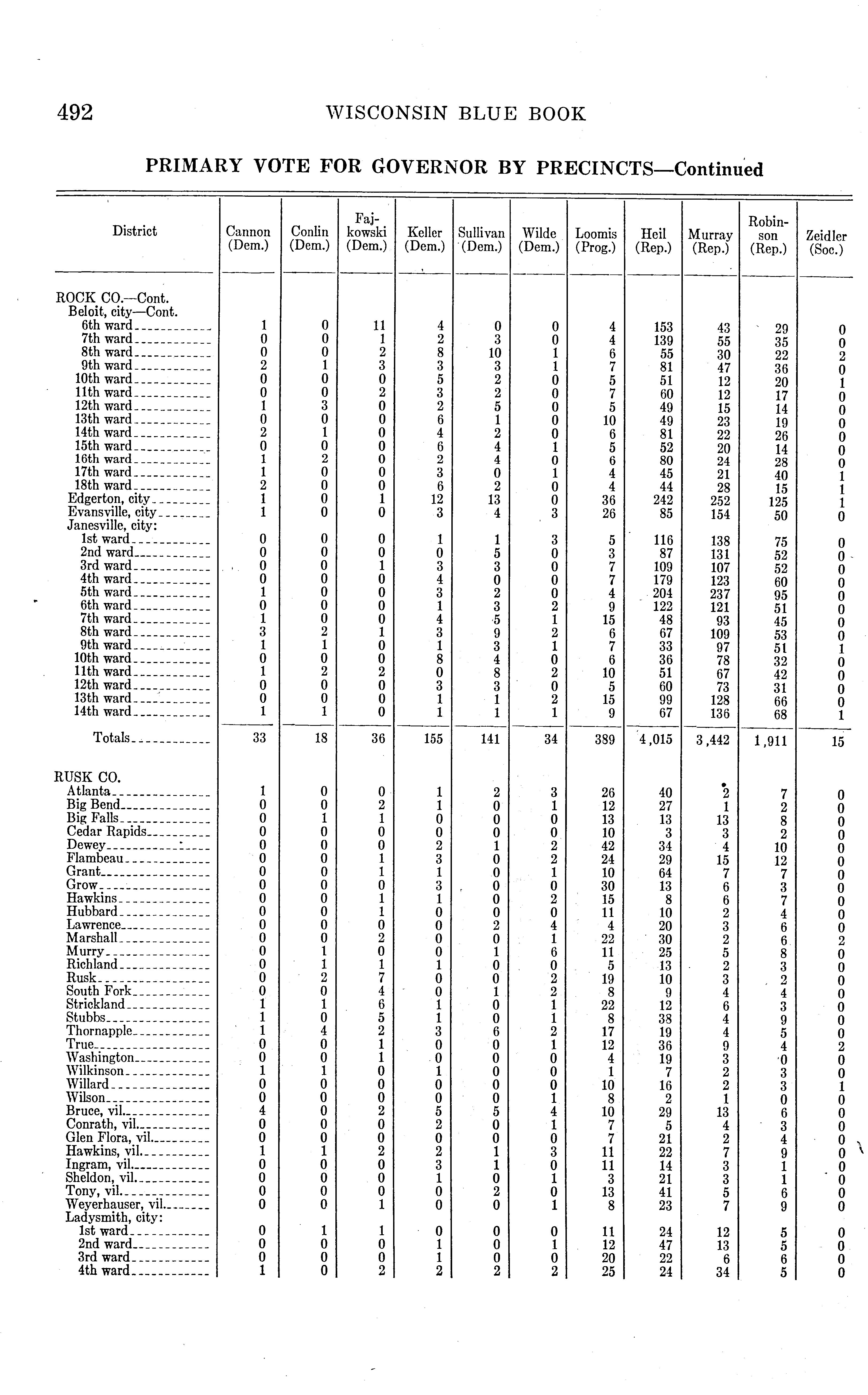 492 WISCONSIN BLUE BOOK

PRIMARY VOTE FOR GOVERNOR BY PRECINCTS—Continued

| District | Cannon (Dem.) | Conlin (Dem.) | Fajkowski (Dem.) | Keller (Dem.) | Sullivan (Dem.) | Wilde (Dem.) | Loomis (Prog.) | Heil (Rep.) | Murray (Rep.) | Robinson (Rep.) | Zeidler (Soc.) |
|---|---|---|---|---|---|---|---|---|---|---|---|
| ROCK CO.—Cont. | | | | | | | | | | | |
| Beloit, city—Cont. | | | | | | | | | | | |
| 6th ward | 1 | 0 | 11 | 4 | 0 | 0 | 4 | 153 | 43 | 29 | 0 |
| 7th ward | 0 | 0 | 1 | 2 | 3 | 0 | 4 | 139 | 55 | 35 | 0 |
| 8th ward | 0 | 0 | 2 | 8 | 10 | 1 | 6 | 55 | 30 | 22 | 2 |
| 9th ward | 2 | 1 | 3 | 3 | 3 | 1 | 7 | 81 | 47 | 36 | 0 |
| 10th ward | 0 | 0 | 0 | 5 | 2 | 0 | 5 | 51 | 12 | 20 | 1 |
| 11th ward | 0 | 0 | 2 | 3 | 2 | 0 | 7 | 60 | 12 | 17 | 0 |
| 12th ward | 1 | 3 | 0 | 2 | 5 | 0 | 5 | 49 | 15 | 14 | 0 |
| 13th ward | 0 | 0 | 0 | 6 | 1 | 0 | 10 | 49 | 23 | 19 | 0 |
| 14th ward | 2 | 1 | 0 | 4 | 2 | 0 | 6 | 81 | 22 | 26 | 0 |
| 15th ward | 0 | 0 | 0 | 6 | 4 | 1 | 5 | 52 | 20 | 14 | 0 |
| 16th ward | 1 | 2 | 0 | 2 | 4 | 0 | 6 | 80 | 24 | 28 | 0 |
| 17th ward | 1 | 0 | 0 | 3 | 0 | 1 | 4 | 45 | 21 | 40 | 1 |
| 18th ward | 2 | 0 | 0 | 6 | 2 | 0 | 4 | 44 | 28 | 15 | 1 |
| Edgerton, city | 1 | 0 | 1 | 12 | 13 | 0 | 36 | 242 | 252 | 125 | 1 |
| Evansville, city | 1 | 0 | 0 | 3 | 4 | 3 | 26 | 85 | 154 | 50 | 0 |
| Janesville, city: | | | | | | | | | | | |
| 1st ward | 0 | 0 | 0 | 1 | 1 | 3 | 5 | 116 | 138 | 75 | 0 |
| 2nd ward | 0 | 0 | 0 | 0 | 5 | 0 | 3 | 87 | 131 | 52 | 0 |
| 3rd ward | 0 | 0 | 1 | 3 | 3 | 0 | 7 | 109 | 107 | 52 | 0 |
| 4th ward | 0 | 0 | 0 | 4 | 0 | 0 | 7 | 179 | 123 | 60 | 0 |
| 5th ward | 1 | 0 | 0 | 3 | 2 | 0 | 4 | 204 | 237 | 95 | 0 |
| 6th ward | 0 | 0 | 0 | 1 | 3 | 2 | 9 | 122 | 121 | 51 | 0 |
| 7th ward | 1 | 0 | 0 | 4 | 5 | 1 | 15 | 48 | 93 | 45 | 0 |
| 8th ward | 3 | 2 | 1 | 3 | 9 | 2 | 6 | 67 | 109 | 53 | 0 |
| 9th ward | 1 | 1 | 0 | 1 | 3 | 1 | 7 | 33 | 97 | 51 | 1 |
| 10th ward | 0 | 0 | 0 | 8 | 4 | 0 | 6 | 36 | 78 | 32 | 0 |
| 11th ward | 1 | 2 | 2 | 0 | 8 | 2 | 10 | 51 | 67 | 42 | 0 |
| 12th ward | 0 | 0 | 0 | 3 | 3 | 0 | 5 | 60 | 73 | 31 | 0 |
| 13th ward | 0 | 0 | 0 | 1 | 1 | 2 | 15 | 99 | 128 | 66 | 0 |
| 14th ward | 1 | 1 | 0 | 1 | 1 | 1 | 9 | 67 | 136 | 68 | 1 |
| Totals | 33 | 18 | 36 | 155 | 141 | 34 | 389 | 4,015 | 3,442 | 1,911 | 15 |
| RUSK CO. | | | | | | | | | | | |
| Atlanta | 1 | 0 | 0 | 1 | 2 | 3 | 26 | 40 | 2 | 7 | 0 |
| Big Bend | 0 | 0 | 2 | 1 | 0 | 1 | 12 | 27 | 1 | 2 | 0 |
| Big Falls | 0 | 1 | 1 | 0 | 0 | 0 | 13 | 13 | 13 | 8 | 0 |
| Cedar Rapids | 0 | 0 | 0 | 0 | 0 | 0 | 10 | 3 | 3 | 2 | 0 |
| Dewey | 0 | 0 | 0 | 2 | 1 | 2 | 42 | 34 | 4 | 10 | 0 |
| Flambeau | 0 | 0 | 1 | 3 | 0 | 2 | 24 | 29 | 15 | 12 | 0 |
| Grant | 0 | 0 | 1 | 1 | 0 | 1 | 10 | 64 | 7 | 7 | 0 |
| Grow | 0 | 0 | 0 | 3 | 0 | 0 | 30 | 13 | 6 | 3 | 0 |
| Hawkins | 0 | 0 | 1 | 1 | 0 | 2 | 15 | 8 | 6 | 7 | 0 |
| Hubbard | 0 | 0 | 1 | 0 | 0 | 0 | 11 | 10 | 2 | 4 | 0 |
| Lawrence | 0 | 0 | 0 | 0 | 2 | 4 | 4 | 20 | 3 | 6 | 0 |
| Marshall | 0 | 0 | 2 | 0 | 0 | 1 | 22 | 30 | 2 | 6 | 2 |
| Murry | 0 | 1 | 0 | 0 | 1 | 6 | 11 | 25 | 5 | 8 | 0 |
| Richland | 0 | 1 | 1 | 1 | 0 | 0 | 5 | 13 | 2 | 3 | 0 |
| Rusk | 0 | 2 | 7 | 0 | 0 | 2 | 19 | 10 | 3 | 2 | 0 |
| South Fork | 0 | 0 | 4 | 0 | 1 | 2 | 8 | 9 | 4 | 4 | 0 |
| Strickland | 1 | 1 | 6 | 1 | 0 | 1 | 22 | 12 | 6 | 3 | 0 |
| Stubbs | 1 | 0 | 5 | 1 | 0 | 1 | 8 | 38 | 4 | 9 | 0 |
| Thornapple | 1 | 4 | 2 | 3 | 6 | 2 | 17 | 19 | 4 | 5 | 0 |
| True | 0 | 0 | 1 | 0 | 0 | 1 | 12 | 36 | 9 | 4 | 2 |
| Washington | 0 | 0 | 1 | 0 | 0 | 0 | 4 | 19 | 3 | 0 | 0 |
| Wilkinson | 1 | 1 | 0 | 1 | 0 | 0 | 1 | 7 | 2 | 3 | 0 |
| Willard | 0 | 0 | 0 | 0 | 0 | 0 | 10 | 16 | 2 | 3 | 1 |
| Wilson | 0 | 0 | 0 | 0 | 0 | 1 | 8 | 2 | 1 | 0 | 0 |
| Bruce, vil. | 4 | 0 | 2 | 5 | 5 | 4 | 10 | 29 | 13 | 6 | 0 |
| Conrath, vil. | 0 | 0 | 0 | 2 | 0 | 1 | 7 | 5 | 4 | 3 | 0 |
| Glen Flora, vil. | 0 | 0 | 0 | 0 | 0 | 0 | 7 | 21 | 2 | 4 | 0 |
| Hawkins, vil. | 1 | 1 | 2 | 2 | 1 | 3 | 11 | 22 | 7 | 9 | 0 |
| Ingram, vil. | 0 | 0 | 0 | 3 | 1 | 0 | 11 | 14 | 3 | 1 | 0 |
| Sheldon, vil. | 0 | 0 | 0 | 1 | 0 | 1 | 3 | 21 | 3 | 1 | 0 |
| Tony, vil. | 0 | 0 | 0 | 0 | 2 | 0 | 13 | 41 | 5 | 6 | 0 |
| Weyerhauser, vil. | 0 | 0 | 1 | 0 | 0 | 1 | 8 | 23 | 7 | 9 | 0 |
| Ladysmith, city: | | | | | | | | | | | |
| 1st ward | 0 | 1 | 1 | 0 | 0 | 0 | 11 | 24 | 12 | 5 | 0 |
| 2nd ward | 0 | 0 | 0 | 1 | 0 | 1 | 12 | 47 | 13 | 5 | 0 |
| 3rd ward | 0 | 0 | 0 | 1 | 0 | 0 | 20 | 22 | 6 | 6 | 0 |
| 4th ward | 1 | 0 | 2 | 2 | 2 | 2 | 25 | 24 | 34 | 5 | 0 |